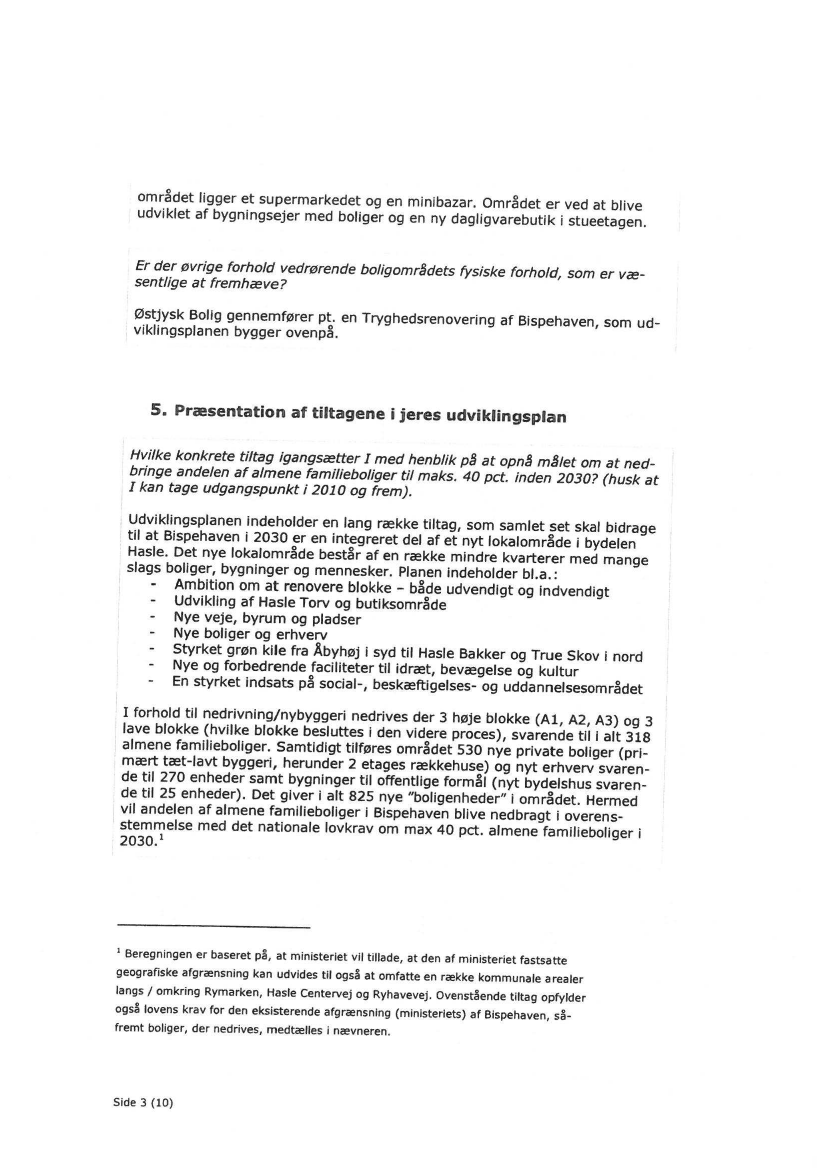 området ligger et supermarkedet og en minibazar. Området er ved at blive udviklet af bygningsejer med boliger og en ny dagligvarebutik i stueetagen.

Er der øvrige forhold vedrørende boligområdets fysiske forhold, som er væsentlige at fremhæve?

Østjysk Bolig gennemfører pt. en Tryghedsrenovering af Bispehaven, som udviklingsplanen bygger ovenpå.

5. Præsentation af tiltagene i jeres udviklingsplan

Hvilke konkrete tiltag igangsætter I med henblik på at opnå målet om at nedbringe andelen af almene familieboliger til maks. 40 pct. inden 2030? (husk at I kan tage udgangspunkt i 2010 og frem).

Udviklingsplanen indeholder en lang række tiltag, som samlet set skal bidrage til at Bispehaven i 2030 er en integreret del af et nyt lokalområde i bydelen Hasle. Det nye lokalområde består af en række mindre kvarterer med mange slags boliger, bygninger og mennesker. Planen indeholder bl.a.:
- Ambition om at renovere blokke – både udvendigt og indvendigt
- Udvikling af Hasle Torv og butiksområde
- Nye veje, byrum og pladser
- Nye boliger og erhverv
- Styrket grøn kile fra Åbyhøj i syd til Hasle Bakker og True Skov i nord
- Nye og forbedrende faciliteter til idræt, bevægelse og kultur
- En styrket indsats på social-, beskæftigelses- og uddannelsesområdet

I forhold til nedrivning/nybyggeri nedrives der 3 høje blokke (A1, A2, A3) og 3 lave blokke (hvilke blokke besluttes i den videre proces), svarende til i alt 318 almene familieboliger. Samtidigt tilføres området 530 nye private boliger (primært tæt-lavt byggeri, herunder 2 etages rækkehuse) og nyt erhverv svarende til 270 enheder samt bygninger til offentlige formål (nyt bydelshus svarende til 25 enheder). Det giver i alt 825 nye "boligenheder" i området. Hermed vil andelen af almene familieboliger i Bispehaven blive nedbragt i overensstemmelse med det nationale lovkrav om max 40 pct. almene familieboliger i 2030.$^1$

$^1$ Beregningen er baseret på, at ministeriet vil tillade, at den af ministeriet fastsatte geografiske afgrænsning kan udvides til også at omfatte en række kommunale arealer langs / omkring Rymarken, Hasle Centervej og Ryhavevej. Ovenstående tiltag opfylder også lovens krav for den eksisterende afgrænsning (ministeriets) af Bispehaven, såfremt boliger, der nedrives, medtælles i nævneren.

Side 3 (10)